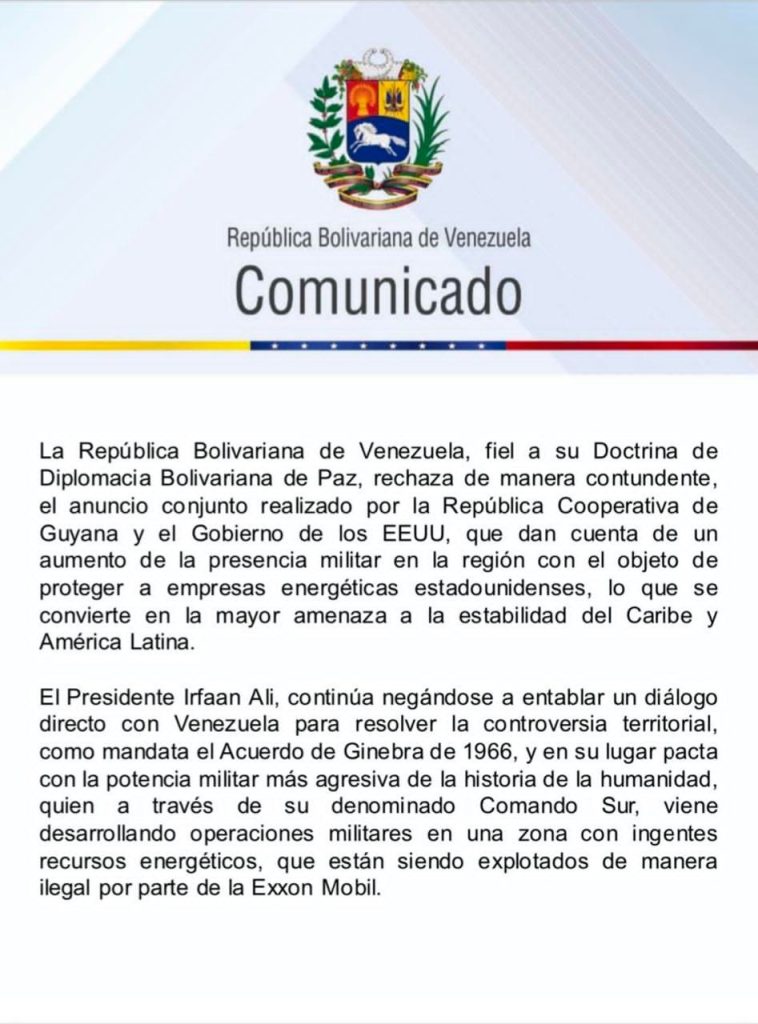 República Bolivariana de Venezuela
Comunicado

La República Bolivariana de Venezuela, fiel a su Doctrina de Diplomacia Bolivariana de Paz, rechaza de manera contundente, el anuncio conjunto realizado por la República Cooperativa de Guyana y el Gobierno de los EEUU, que dan cuenta de un aumento de la presencia militar en la región con el objeto de proteger a empresas energéticas estadounidenses, lo que se convierte en la mayor amenaza a la estabilidad del Caribe y América Latina.

El Presidente Irfaan Ali, continúa negándose a entablar un diálogo directo con Venezuela para resolver la controversia territorial, como mandata el Acuerdo de Ginebra de 1966, y en su lugar pacta con la potencia militar más agresiva de la historia de la humanidad, quien a través de su denominado Comando Sur, viene desarrollando operaciones militares en una zona con ingentes recursos energéticos, que están siendo explotados de manera ilegal por parte de la Exxon Mobil.